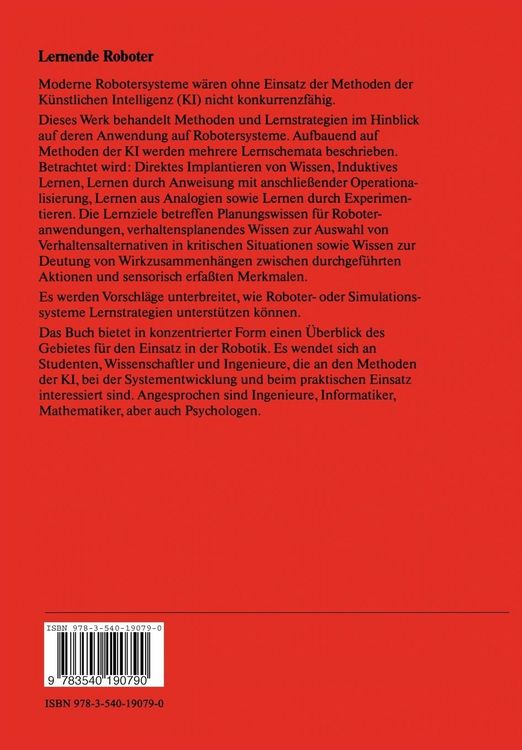 Lernende Roboter

Moderne Robotersysteme wären ohne Einsatz der Methoden der Künstlichen Intelligenz (KI) nicht konkurrenzfähig.

Dieses Werk behandelt Methoden und Lernstrategien im Hinblick auf deren Anwendung auf Robotersysteme. Aufbauend auf Methoden der KI werden mehrere Lernschemata beschrieben. Betrachtet wird: Direktes Implantieren von Wissen, Induktives Lernen, Lernen durch Anweisung mit anschließender Operationalisierung, Lernen aus Analogien sowie Lernen durch Experimentieren. Die Lernziele betreffen Planungswissen für Roboteranwendungen, verhaltensplanendes Wissen zur Auswahl von Verhaltensalternativen in kritischen Situationen sowie Wissen zur Deutung von Wirkzusammenhängen zwischen durchgeführten Aktionen und sensorisch erfaßten Merkmalen.

Es werden Vorschläge unterbreitet, wie Roboter- oder Simulationssysteme Lernstrategien unterstützen können.

Das Buch bietet in konzentrierter Form einen Überblick des Gebietes für den Einsatz in der Robotik. Es wendet sich an Studenten, Wissenschaftler und Ingenieure, die an den Methoden der KI, bei der Systementwicklung und beim praktischen Einsatz interessiert sind. Angesprochen sind Ingenieure, Informatiker, Mathematiker, aber auch Psychologen.

ISBN 978-3-540-19079-0

9 783540 190790

ISBN 978-3-540-19079-0